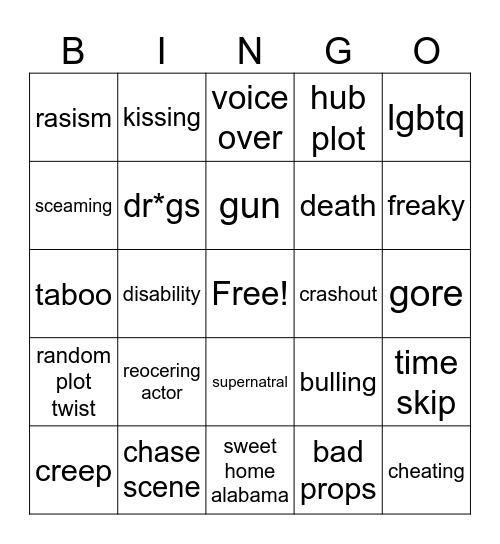 | B | I | N | G | O |
|---|---|---|---|---|
| rasism | kissing | voice over | hub plot | lgbtq |
| sceaming | dr*gs | gun | death | freaky |
| taboo | disability | Free! | crashout | gore |
| random plot twist | reocering actor | supernatral | bulling | time skip |
| creep | chase scene | sweet home alabama | bad props | cheating |